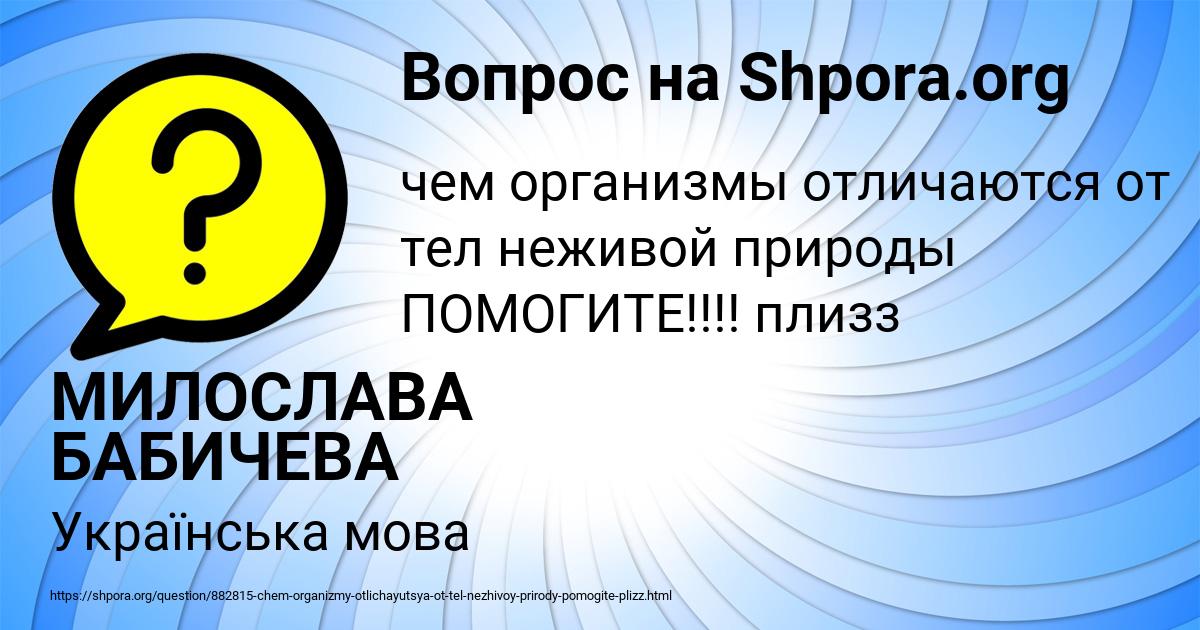 Вопрос на Shpora.org

?

чем организмы отличаются от тел неживой природы ПОМОГИТЕ!!!! плизз

МИЛОСЛАВА БАБИЧЕВА

Українська мова

https://shpora.org/question/882815-chem-organizmy-otlichayutsya-ot-tel-nezhivoy-prirody-pomogite-plizz.html